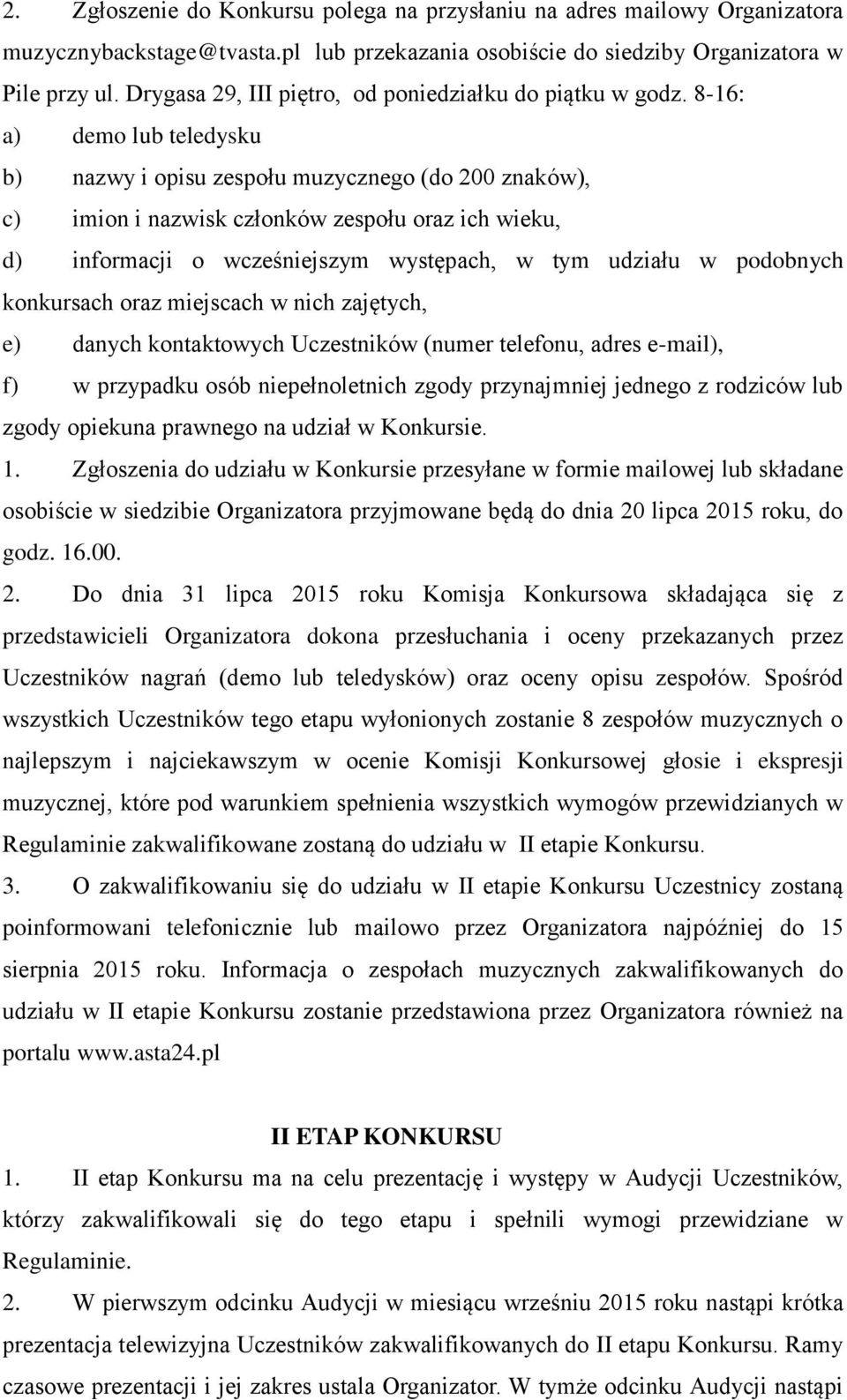 2. Zgłoszenie do Konkursu polega na przysłaniu na adres mailowy Organizatora muzycznybackstage@tvasta.pl lub przekazania osobiście do siedziby Organizatora w Pile przy ul. Drygasa 29, III piętro, od poniedziałku do piątku w godz. 8-16:
a) demo lub teledysku
b) nazwy i opisu zespołu muzycznego (do 200 znaków),
c) imion i nazwisk członków zespołu oraz ich wieku,
d) informacji o wcześniejszym występach, w tym udziału w podobnych konkursach oraz miejscach w nich zajętych,
e) danych kontaktowych Uczestników (numer telefonu, adres e-mail),
f) w przypadku osób niepełnoletnich zgody przynajmniej jednego z rodziców lub zgody opiekuna prawnego na udział w Konkursie.
1. Zgłoszenia do udziału w Konkursie przesyłane w formie mailowej lub składane osobiście w siedzibie Organizatora przyjmowane będą do dnia 20 lipca 2015 roku, do godz. 16.00.
2. Do dnia 31 lipca 2015 roku Komisja Konkursowa składająca się z przedstawicieli Organizatora dokona przesłuchania i oceny przekazanych przez Uczestników nagrań (demo lub teledysków) oraz oceny opisu zespołów. Spośród wszystkich Uczestników tego etapu wyłonionych zostanie 8 zespołów muzycznych o najlepszym i najciekawszym w ocenie Komisji Konkursowej głosie i ekspresji muzycznej, które pod warunkiem spełnienia wszystkich wymogów przewidzianych w Regulaminie zakwalifikowane zostaną do udziału w II etapie Konkursu.
3. O zakwalifikowaniu się do udziału w II etapie Konkursu Uczestnicy zostaną poinformowani telefonicznie lub mailowo przez Organizatora najpóźniej do 15 sierpnia 2015 roku. Informacja o zespołach muzycznych zakwalifikowanych do udziału w II etapie Konkursu zostanie przedstawiona przez Organizatora również na portalu www.asta24.pl

II ETAP KONKURSU

1. II etap Konkursu ma na celu prezentację i występy w Audycji Uczestników, którzy zakwalifikowali się do tego etapu i spełnili wymogi przewidziane w Regulaminie.
2. W pierwszym odcinku Audycji w miesiącu wrześniu 2015 roku nastąpi krótka prezentacja telewizyjna Uczestników zakwalifikowanych do II etapu Konkursu. Ramy czasowe prezentacji i jej zakres ustala Organizator. W tymże odcinku Audycji nastąpi